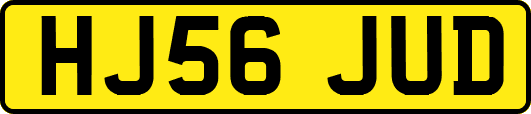 HJ56 JUD